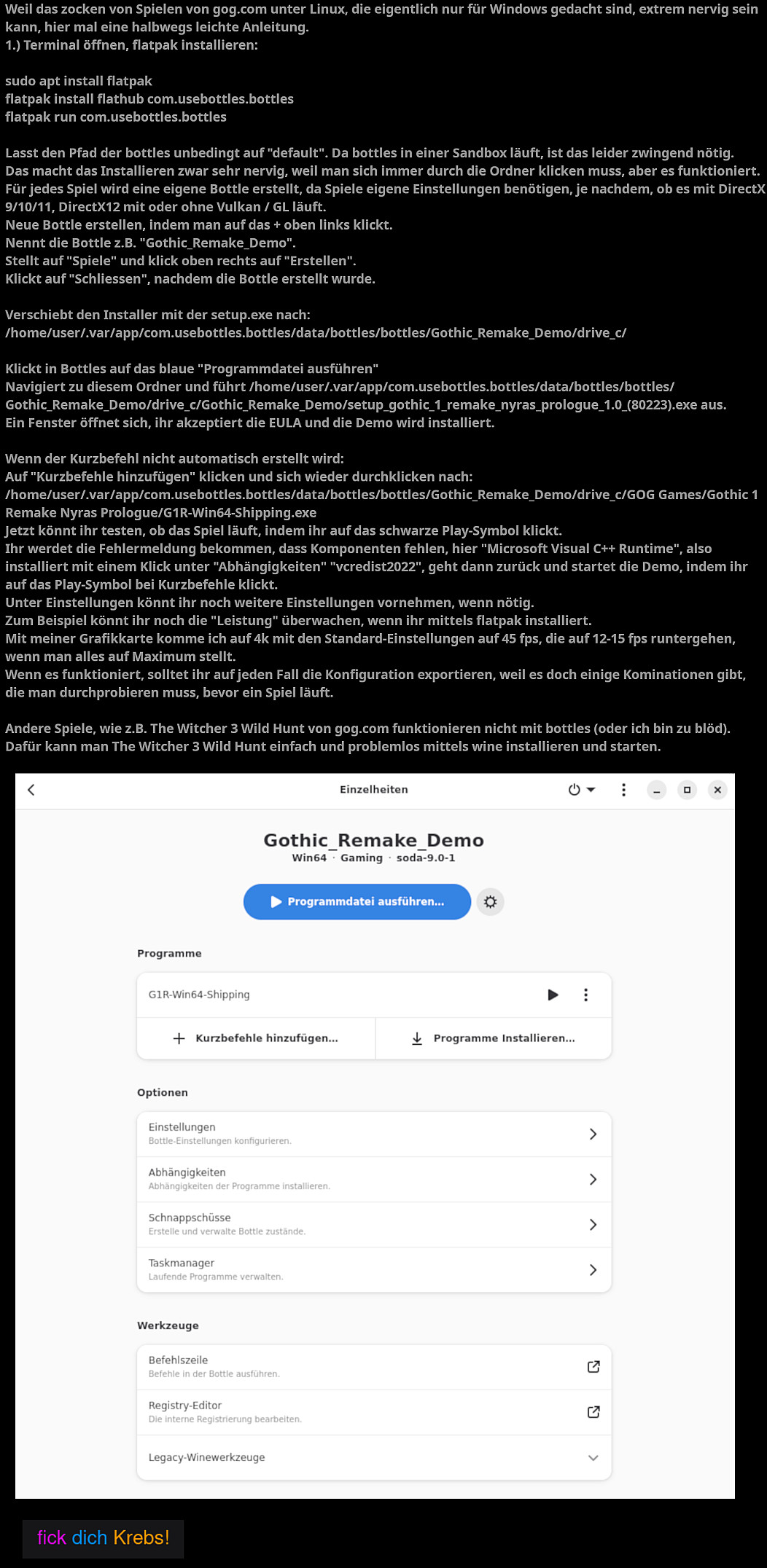 Weil das zocken von Spielen von gog.com unter Linux, die eigentlich nur für Windows gedacht sind, extrem nervig sein kann, hier mal eine halbwegs leichte Anleitung.
1.) Terminal öffnen, flatpak installieren:

sudo apt install flatpak
flatpak install flathub com.usebottles.bottles
flatpak run com.usebottles.bottles

Lasst den Pfad der bottles unbedingt auf "default". Da bottles in einer Sandbox läuft, ist das leider zwingend nötig.
Das macht das Installieren zwar sehr nervig, weil man sich immer durch die Ordner klicken muss, aber es funktioniert.
Für jedes Spiel wird eine eigene Bottle erstellt, da Spiele eigene Einstellungen benötigen, je nachdem, ob es mit DirectX 9/10/11, DirectX12 mit oder ohne Vulkan / GL läuft.
Neue Bottle erstellen, indem man auf das + oben links klickt.
Nennt die Bottle z.B. "Gothic_Remake_Demo".
Stellt auf "Spiele" und klick oben rechts auf "Erstellen".
Klickt auf "Schliessen", nachdem die Bottle erstellt wurde.

Verschiebt den Installer mit der setup.exe nach:
/home/user/.var/app/com.usebottles.bottles/data/bottles/bottles/Gothic_Remake_Demo/drive_c/

Klickt in Bottles auf das blaue "Programmdatei ausführen"
Navigiert zu diesem Ordner und führt /home/user/.var/app/com.usebottles.bottles/data/bottles/bottles/Gothic_Remake_Demo/drive_c/Gothic_Remake_Demo/setup_gothic_1_remake_nyras_prologue_1.0_(80223).exe aus.
Ein Fenster öffnet sich, ihr akzeptiert die EULA und die Demo wird installiert.

Wenn der Kurzbefehl nicht automatisch erstellt wird:
Auf "Kurzbefehle hinzufügen" klicken und sich wieder durchklicken nach:
/home/user/.var/app/com.usebottles.bottles/data/bottles/bottles/Gothic_Remake_Demo/drive_c/GOG Games/Gothic 1 Remake Nyras Prologue/G1R-Win64-Shipping.exe
Jetzt könnt ihr testen, ob das Spiel läuft, indem ihr auf das schwarze Play-Symbol klickt.
Ihr werdet die Fehlermeldung bekommen, dass Komponenten fehlen, hier "Microsoft Visual C++ Runtime", also installiert mit einem Klick unter "Abhängigkeiten" "vcredist2022", geht dann zurück und startet die Demo, indem ihr auf das Play-Symbol bei Kurzbefehle klickt.
Unter Einstellungen könnt ihr noch weitere Einstellungen vornehmen, wenn nötig.
Zum Beispiel könnt ihr noch die "Leistung" überwachen, wenn ihr mittels flatpak installiert.
Mit meiner Grafikkarte komme ich auf 4k mit den Standard-Einstellungen auf 45 fps, die auf 12-15 fps runtergehen, wenn man alles auf Maximum stellt.
Wenn es funktioniert, solltet ihr auf jeden Fall die Konfiguration exportieren, weil es doch einige Kominationen gibt, die man durchprobieren muss, bevor ein Spiel läuft.

Andere Spiele, wie z.B. The Witcher 3 Wild Hunt von gog.com funktionieren nicht mit bottles (oder ich bin zu blöd).
Dafür kann man The Witcher 3 Wild Hunt einfach und problemlos mittels wine installieren und starten.

Einzelheiten

Gothic_Remake_Demo
Win64 · Gaming · soda-9.0-1

Programmdatei ausführen...

Programme
G1R-Win64-Shipping
Kurzbefehle hinzufügen...
Programme Installieren...

Optionen
Einstellungen
Bottle-Einstellungen konfigurieren.
Abhängigkeiten
Abhängigkeiten der Programme installieren.
Schnappschüsse
Erstelle und verwalte Bottle zustände.
Taskmanager
Laufende Programme verwalten.

Werkzeuge
Befehlszeile
Befehle in der Bottle ausführen.
Registry-Editor
Die interne Registrierung bearbeiten.
Legacy-Winewerkzeuge

fick dich Krebs!